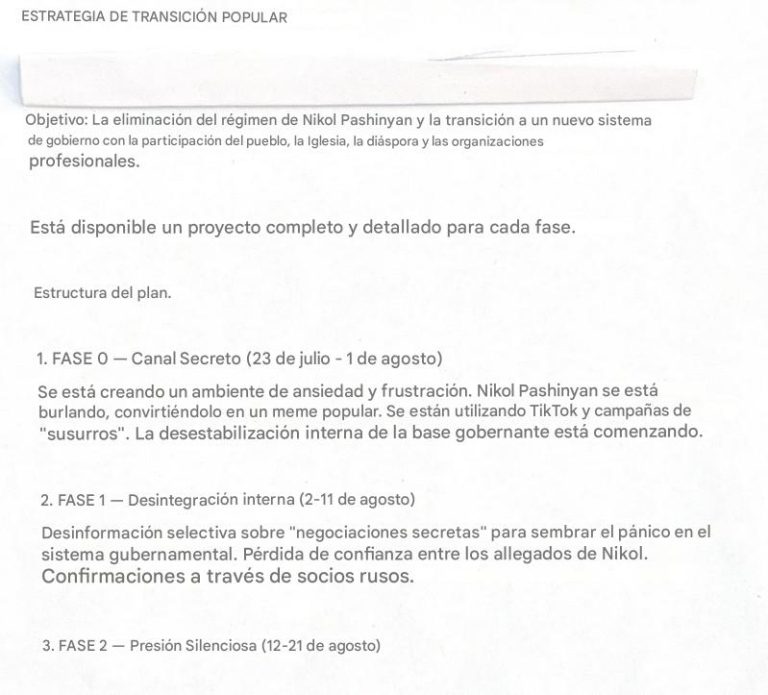 ESTRATEGIA DE TRANSICIÓN POPULAR

Objetivo: La eliminación del régimen de Nikol Pashinyan y la transición a un nuevo sistema de gobierno con la participación del pueblo, la Iglesia, la diáspora y las organizaciones profesionales.

Está disponible un proyecto completo y detallado para cada fase.

Estructura del plan.

1. FASE 0 — Canal Secreto (23 de julio - 1 de agosto)

Se está creando un ambiente de ansiedad y frustración. Nikol Pashinyan se está burlando, convirtiéndolo en un meme popular. Se están utilizando TikTok y campañas de "susurros". La desestabilización interna de la base gobernante está comenzando.

2. FASE 1 — Desintegración interna (2-11 de agosto)

Desinformación selectiva sobre "negociaciones secretas" para sembrar el pánico en el sistema gubernamental. Pérdida de confianza entre los allegados de Nikol. Confirmaciones a través de socios rusos.

3. FASE 2 — Presión Silenciosa (12-21 de agosto)